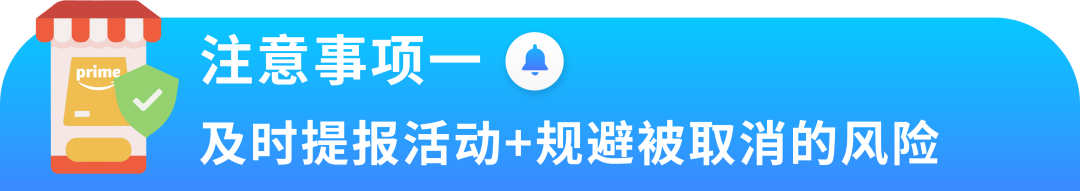 prime

注意事项一

及时提报活动+规避被取消的风险